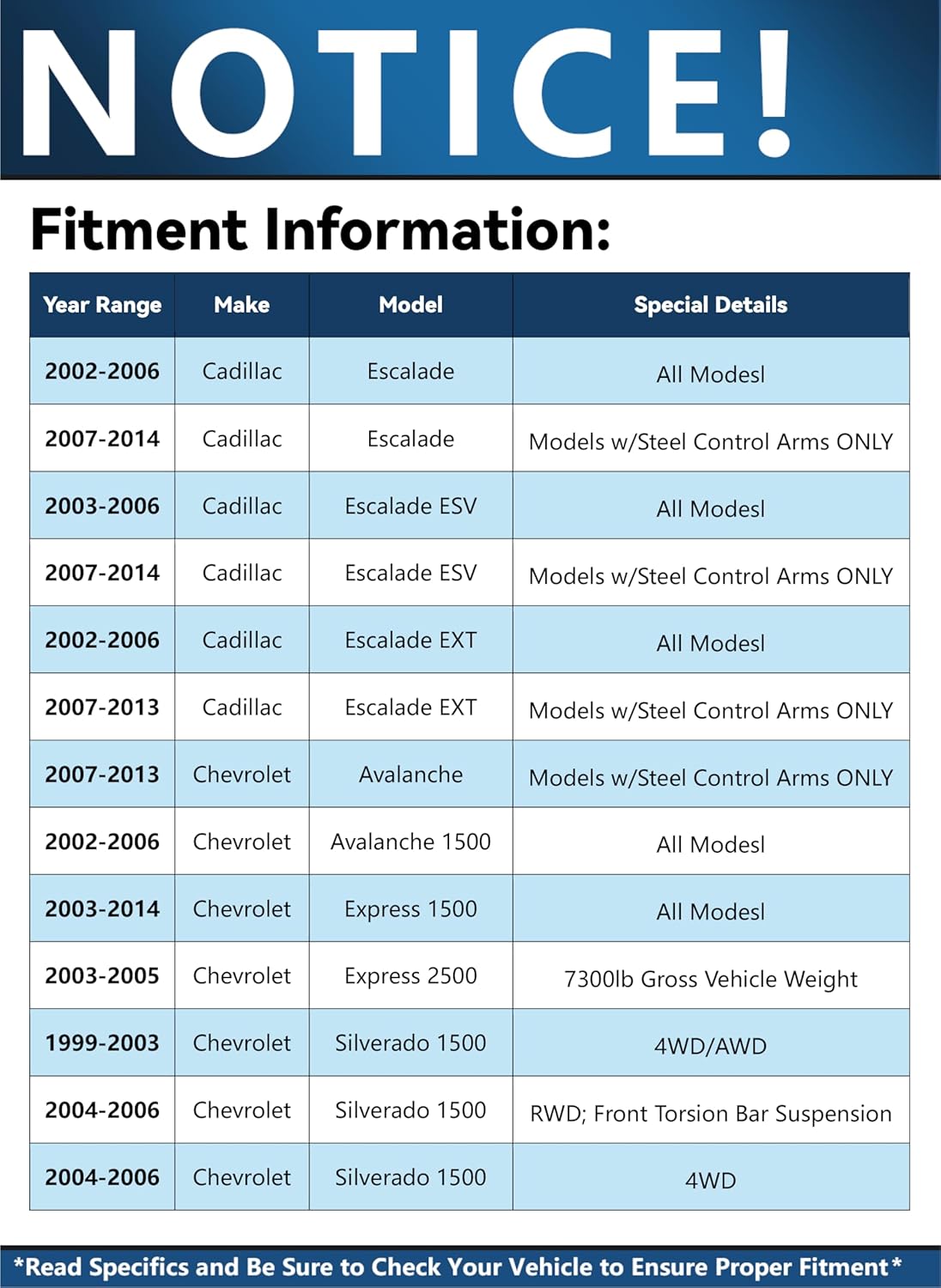 NOTICE!

Fitment Information:

| Year Range | Make | Model | Special Details |
|---|---|---|---|
| 2002-2006 | Cadillac | Escalade | All Modesl |
| 2007-2014 | Cadillac | Escalade | Models w/Steel Control Arms ONLY |
| 2003-2006 | Cadillac | Escalade ESV | All Modesl |
| 2007-2014 | Cadillac | Escalade ESV | Models w/Steel Control Arms ONLY |
| 2002-2006 | Cadillac | Escalade EXT | All Modesl |
| 2007-2013 | Cadillac | Escalade EXT | Models w/Steel Control Arms ONLY |
| 2007-2013 | Chevrolet | Avalanche | Models w/Steel Control Arms ONLY |
| 2002-2006 | Chevrolet | Avalanche 1500 | All Modesl |
| 2003-2014 | Chevrolet | Express 1500 | All Modesl |
| 2003-2005 | Chevrolet | Express 2500 | 7300lb Gross Vehicle Weight |
| 1999-2003 | Chevrolet | Silverado 1500 | 4WD/AWD |
| 2004-2006 | Chevrolet | Silverado 1500 | RWD; Front Torsion Bar Suspension |
| 2004-2006 | Chevrolet | Silverado 1500 | 4WD |

*Read Specifics and Be Sure to Check Your Vehicle to Ensure Proper Fitment*